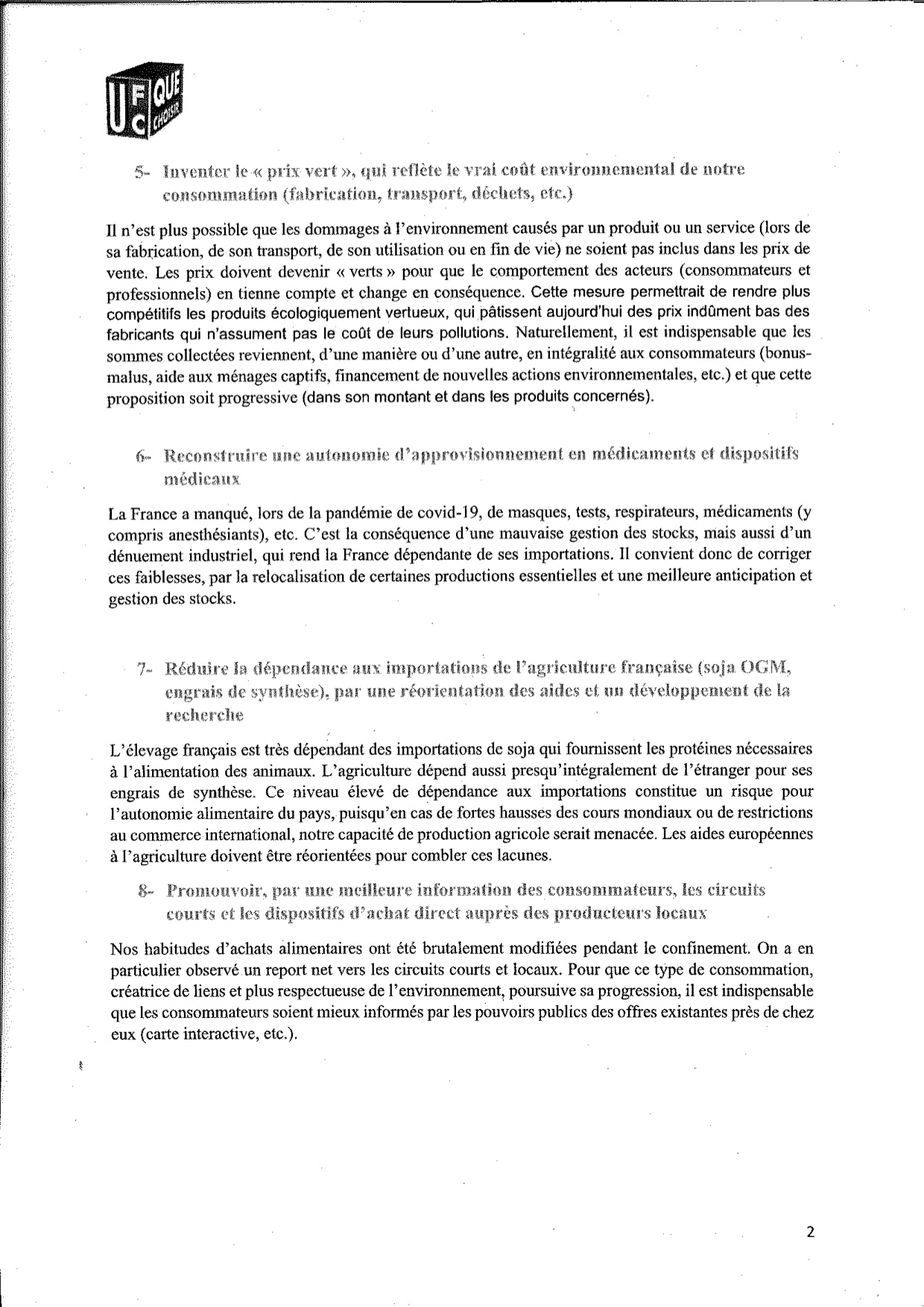 UFC QUE CHOISIR

5- Inventer le « prix vert », qui reflète le vrai coût environnemental de notre consommation (fabrication, transport, déchets, etc.)

Il n'est plus possible que les dommages à l'environnement causés par un produit ou un service (lors de sa fabrication, de son transport, de son utilisation ou en fin de vie) ne soient pas inclus dans les prix de vente. Les prix doivent devenir « verts » pour que le comportement des acteurs (consommateurs et professionnels) en tienne compte et change en conséquence. Cette mesure permettrait de rendre plus compétitifs les produits écologiquement vertueux, qui pâtissent aujourd'hui des prix indûment bas des fabricants qui n'assument pas le coût de leurs pollutions. Naturellement, il est indispensable que les sommes collectées reviennent, d'une manière ou d'une autre, en intégralité aux consommateurs (bonus-malus, aide aux ménages captifs, financement de nouvelles actions environnementales, etc.) et que cette proposition soit progressive (dans son montant et dans les produits concernés).

6- Reconstruire une autonomie d'approvisionnement en médicaments et dispositifs médicaux

La France a manqué, lors de la pandémie de covid-19, de masques, tests, respirateurs, médicaments (y compris anesthésiants), etc. C'est la conséquence d'une mauvaise gestion des stocks, mais aussi d'un dénuement industriel, qui rend la France dépendante de ses importations. Il convient donc de corriger ces faiblesses, par la relocalisation de certaines productions essentielles et une meilleure anticipation et gestion des stocks.

7- Réduire la dépendance aux importations de l'agriculture française (soja OGM, engrais de synthèse), par une réorientation des aides et un développement de la recherche

L'élevage français est très dépendant des importations de soja qui fournissent les protéines nécessaires à l'alimentation des animaux. L'agriculture dépend aussi presqu'intégralement de l'étranger pour ses engrais de synthèse. Ce niveau élevé de dépendance aux importations constitue un risque pour l'autonomie alimentaire du pays, puisqu'en cas de fortes hausses des cours mondiaux ou de restrictions au commerce international, notre capacité de production agricole serait menacée. Les aides européennes à l'agriculture doivent être réorientées pour combler ces lacunes.

8- Promouvoir, par une meilleure information des consommateurs, les circuits courts et les dispositifs d'achat direct auprès des producteurs locaux

Nos habitudes d'achats alimentaires ont été brutalement modifiées pendant le confinement. On a en particulier observé un report net vers les circuits courts et locaux. Pour que ce type de consommation, créatrice de liens et plus respectueuse de l'environnement, poursuive sa progression, il est indispensable que les consommateurs soient mieux informés par les pouvoirs publics des offres existantes près de chez eux (carte interactive, etc.).

2